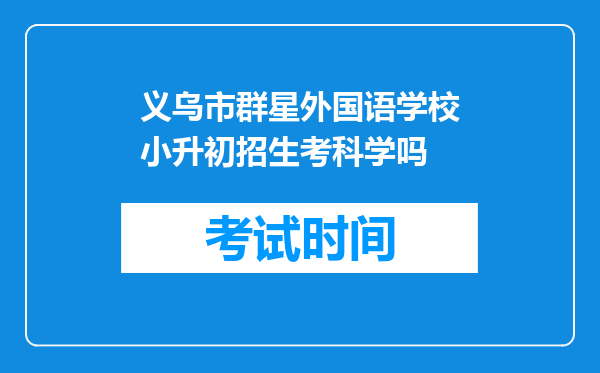 义乌市群星外国语学校小升初招生考科学吗

考试时间